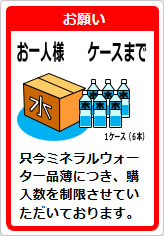 お願い

お一人様　ケースまで

水

水 水 水
水 水 水

1ケース（6本）

只今ミネラルウォーター品薄につき、購入数を制限させていただいております。